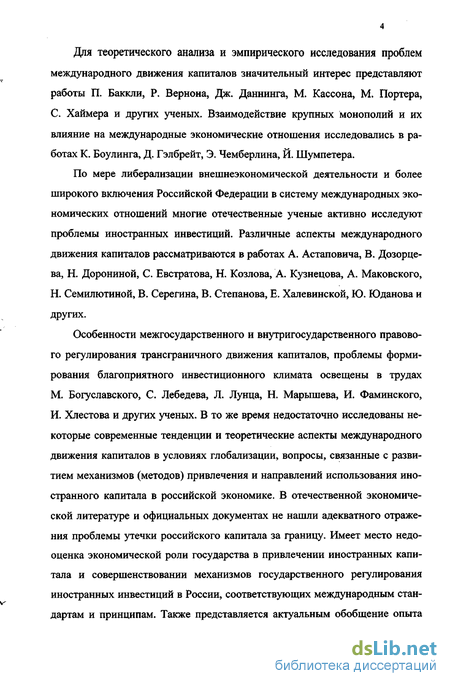 4

Для теоретического анализа и эмпирического исследования проблем международного движения капиталов значительный интерес представляют работы П. Баккли, Р. Вернона, Дж. Даннинга, М. Кассона, М. Портера, С. Хаймера и других ученых. Взаимодействие крупных монополий и их влияние на международные экономические отношения исследовались в работах К. Боулинга, Д. Гэлбрейт, Э. Чемберлина, Й. Шумпетера.

По мере либерализации внешнеэкономической деятельности и более широкого включения Российской Федерации в систему международных экономических отношений многие отечественные ученые активно исследуют проблемы иностранных инвестиций. Различные аспекты международного движения капиталов рассматриваются в работах А. Астаповича, В. Дозорцева, Н. Дорониной, С. Евстратова, Н. Козлова, А. Кузнецова, А. Маковского, Н. Семилютиной, В. Серегина, В. Степанова, Е. Халевинской, Ю. Юданова и других.

Особенности межгосударственного и внутригосударственного правового регулирования трансграничного движения капиталов, проблемы формирования благоприятного инвестиционного климата освещены в трудах М. Богуславского, С. Лебедева, Л. Лунца, Н. Марышева, И. Фаминского, И. Хлестова и других ученых. В то же время недостаточно исследованы некоторые современные тенденции и теоретические аспекты международного движения капиталов в условиях глобализации, вопросы, связанные с развитием механизмов (методов) привлечения и направлений использования иностранного капитала в российской экономике. В отечественной экономической литературе и официальных документах не нашли адекватного отражения проблемы утечки российского капитала за границу. Имеет место недооценка экономической роли государства в привлечении иностранных капитала и совершенствовании механизмов государственного регулирования иностранных инвестиций в России, соответствующих международным стандартам и принципам. Также представляется актуальным обобщение опыта

dsLib.net
библиотека диссертаций